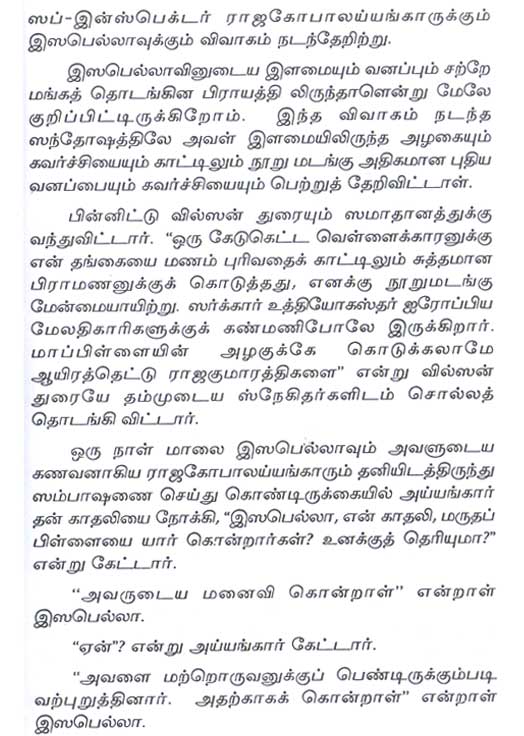 ஸப்-இன்ஸ்பெக்டர் ராஜகோபாலய்யங்காருக்கும் இஸபெல்லாவுக்கும் விவாகம் நடந்தேறிற்று.

இஸபெல்லாவினுடைய இளமையும் வனப்பும் சற்றே மங்கத் தொடங்கின பிராயத்தி லிருந்தாளென்று மேலே குறிப்பிட்டிருக்கிறோம். இந்த விவாகம் நடந்த ஸந்தோஷத்திலே அவள் இளமையிலிருந்த அழகையும் கவர்ச்சியையும் காட்டிலும் நூறு மடங்கு அதிகமான புதிய வனப்பையும் கவர்ச்சியையும் பெற்றுத் தேறிவிட்டாள்.

பின்னிட்டு வில்ஸன் துரையும் ஸமாதானத்துக்கு வந்துவிட்டார். "ஒரு கேடுகெட்ட வெள்ளைக்காரனுக்கு என் தங்கையை மணம் புரிவதைக் காட்டிலும் சுத்தமான பிராமணனுக்குக் கொடுத்தது, எனக்கு நூறுமடங்கு மேன்மையாயிற்று. ஸர்க்கார் உத்தியோகஸ்தர் ஐரோப்பிய மேலதிகாரிகளுக்குக் கண்மணிபோலே இருக்கிறார். மாப்பிள்ளையின் அழகுக்கே கொடுக்கலாமே ஆயிரத்தெட்டு ராஜகுமாரத்திகளை" என்று வில்ஸன் துரையே தம்முடைய ஸ்நேகிதர்களிடம் சொல்லத் தொடங்கி விட்டார்.

ஒரு நாள் மாலை இஸபெல்லாவும் அவளுடைய கணவனாகிய ராஜகோபாலய்யங்காரும் தனியிடத்திருந்து ஸம்பாஷணை செய்து கொண்டிருக்கையில் அய்யங்கார் தன் காதலியை நோக்கி, "இஸபெல்லா, என் காதலி, மருதப் பிள்ளையை யார் கொன்றார்கள்? உனக்குத் தெரியுமா?" என்று கேட்டார்.

"அவருடைய மனைவி கொன்றாள்" என்றாள் இஸபெல்லா.

"ஏன்"? என்று அய்யங்கார் கேட்டார்.

"அவளை மற்றொருவனுக்குப் பெண்டிருக்கும்படி வற்புறுத்தினார். அதற்காகக் கொன்றாள்" என்றாள் இஸபெல்லா.